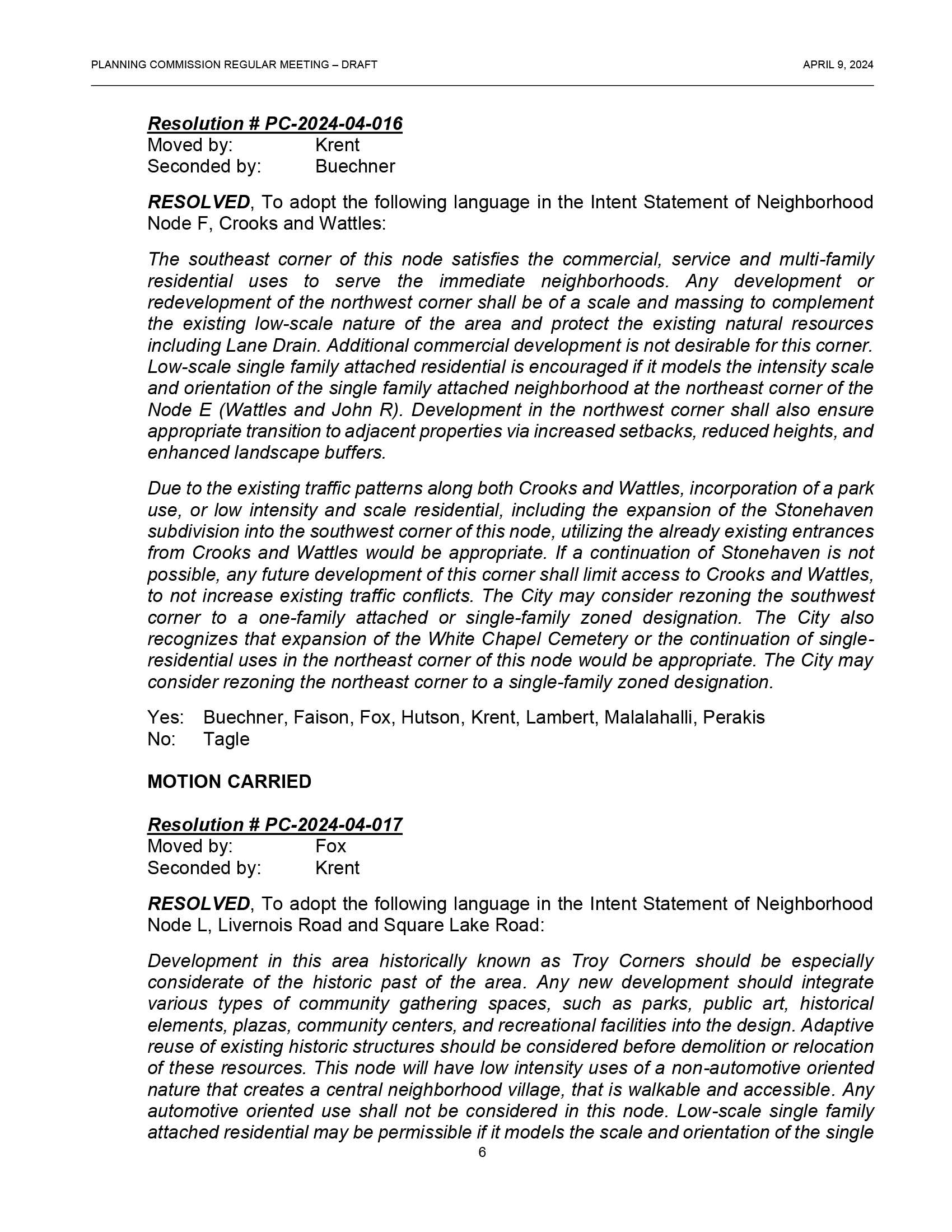 PLANNING COMMISSION REGULAR MEETING – DRAFT

APRIL 9, 2024

Resolution # PC-2024-04-016
Moved by: Krent
Seconded by: Buechner

RESOLVED, To adopt the following language in the Intent Statement of Neighborhood Node F, Crooks and Wattles:

The southeast corner of this node satisfies the commercial, service and multi-family residential uses to serve the immediate neighborhoods. Any development or redevelopment of the northwest corner shall be of a scale and massing to complement the existing low-scale nature of the area and protect the existing natural resources including Lane Drain. Additional commercial development is not desirable for this corner. Low-scale single family attached residential is encouraged if it models the intensity scale and orientation of the single family attached neighborhood at the northeast corner of the Node E (Wattles and John R). Development in the northwest corner shall also ensure appropriate transition to adjacent properties via increased setbacks, reduced heights, and enhanced landscape buffers.

Due to the existing traffic patterns along both Crooks and Wattles, incorporation of a park use, or low intensity and scale residential, including the expansion of the Stonehaven subdivision into the southwest corner of this node, utilizing the already existing entrances from Crooks and Wattles would be appropriate. If a continuation of Stonehaven is not possible, any future development of this corner shall limit access to Crooks and Wattles, to not increase existing traffic conflicts. The City may consider rezoning the southwest corner to a one-family attached or single-family zoned designation. The City also recognizes that expansion of the White Chapel Cemetery or the continuation of single-residential uses in the northeast corner of this node would be appropriate. The City may consider rezoning the northeast corner to a single-family zoned designation.

Yes: Buechner, Faison, Fox, Hutson, Krent, Lambert, Malalahalli, Perakis
No: Tagle

MOTION CARRIED

Resolution # PC-2024-04-017
Moved by: Fox
Seconded by: Krent

RESOLVED, To adopt the following language in the Intent Statement of Neighborhood Node L, Livernois Road and Square Lake Road:

Development in this area historically known as Troy Corners should be especially considerate of the historic past of the area. Any new development should integrate various types of community gathering spaces, such as parks, public art, historical elements, plazas, community centers, and recreational facilities into the design. Adaptive reuse of existing historic structures should be considered before demolition or relocation of these resources. This node will have low intensity uses of a non-automotive oriented nature that creates a central neighborhood village, that is walkable and accessible. Any automotive oriented use shall not be considered in this node. Low-scale single family attached residential may be permissible if it models the scale and orientation of the single

6